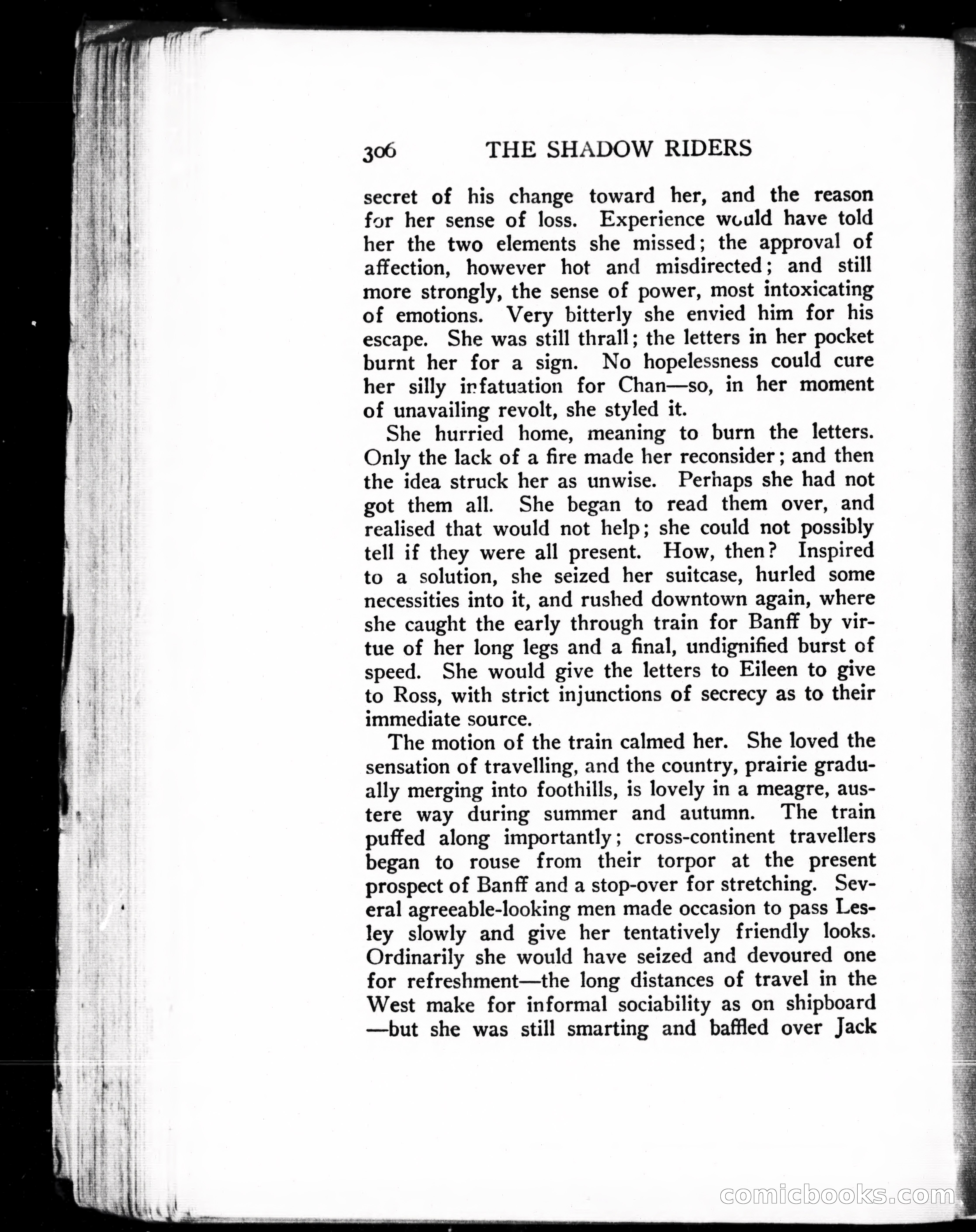 306 THE SHADOW RIDERS

secret of his change toward her, and the reason for her sense of loss. Experience would have told her the two elements she missed; the approval of affection, however hot and misdirected; and still more strongly, the sense of power, most intoxicating of emotions. Very bitterly she envied him for his escape. She was still thrall; the letters in her pocket burnt her for a sign. No hopelessness could cure her silly infatuation for Chan—so, in her moment of unavailing revolt, she styled it.

She hurried home, meaning to burn the letters. Only the lack of a fire made her reconsider; and then the idea struck her as unwise. Perhaps she had not got them all. She began to read them over, and realised that would not help; she could not possibly tell if they were all present. How, then? Inspired to a solution, she seized her suitcase, hurled some necessities into it, and rushed downtown again, where she caught the early through train for Banff by virtue of her long legs and a final, undignified burst of speed. She would give the letters to Eileen to give to Ross, with strict injunctions of secrecy as to their immediate source.

The motion of the train calmed her. She loved the sensation of travelling, and the country, prairie gradually merging into foothills, is lovely in a meagre, austere way during summer and autumn. The train puffed along importantly; cross-continent travellers began to rouse from their torpor at the present prospect of Banff and a stop-over for stretching. Several agreeable-looking men made occasion to pass Lesley slowly and give her tentatively friendly looks. Ordinarily she would have seized and devoured one for refreshment—the long distances of travel in the West make for informal sociability as on shipboard —but she was still smarting and baffled over Jack

comicbooks.com